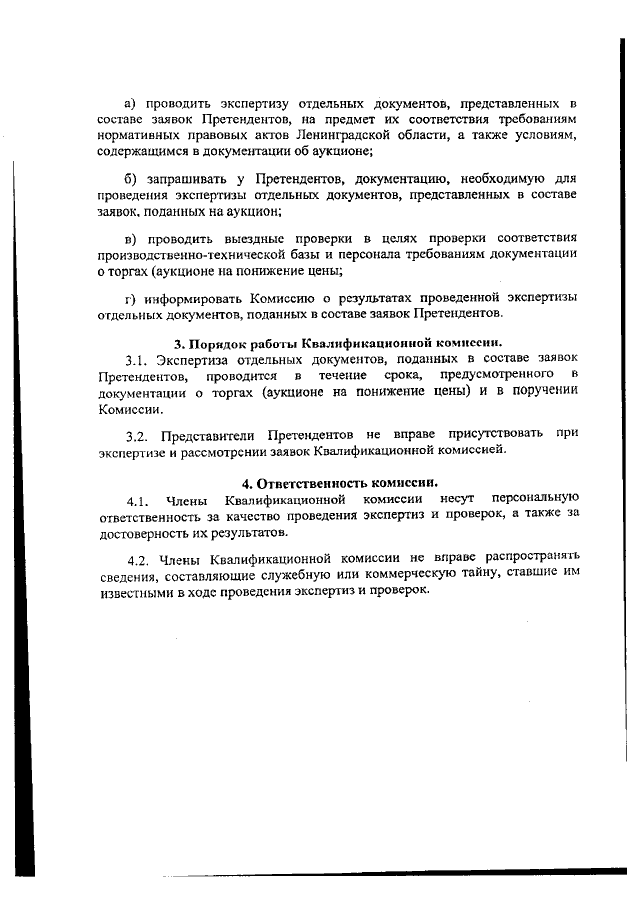 а) проводить экспертизу отдельных документов, представленных в составе заявок Претендентов, на предмет их соответствия требованиям нормативных правовых актов Ленинградской области, а также условиям, содержащимся в документации об аукционе;

б) запрашивать у Претендентов, документацию, необходимую для проведения экспертизы отдельных документов, представленных в составе заявок, поданных на аукцион;

в) проводить выездные проверки в целях проверки соответствия производственно-технической базы и персонала требованиям документации о торгах (аукционе на понижение цены;

г) информировать Комиссию о результатах проведенной экспертизы отдельных документов, поданных в составе заявок Претендентов.

3. Порядок работы Квалификационной комиссии.

3.1. Экспертиза отдельных документов, поданных в составе заявок Претендентов, проводится в течение срока, предусмотренного в документации о торгах (аукционе на понижение цены) и в поручении Комиссии.

3.2. Представители Претендентов не вправе присутствовать при экспертизе и рассмотрении заявок Квалификационной комиссией.

4. Ответственность комиссии.

4.1. Члены Квалификационной комиссии несут персональную ответственность за качество проведения экспертиз и проверок, а также за достоверность их результатов.

4.2. Члены Квалификационной комиссии не вправе распространять сведения, составляющие служебную или коммерческую тайну, ставшие им известными в ходе проведения экспертиз и проверок.